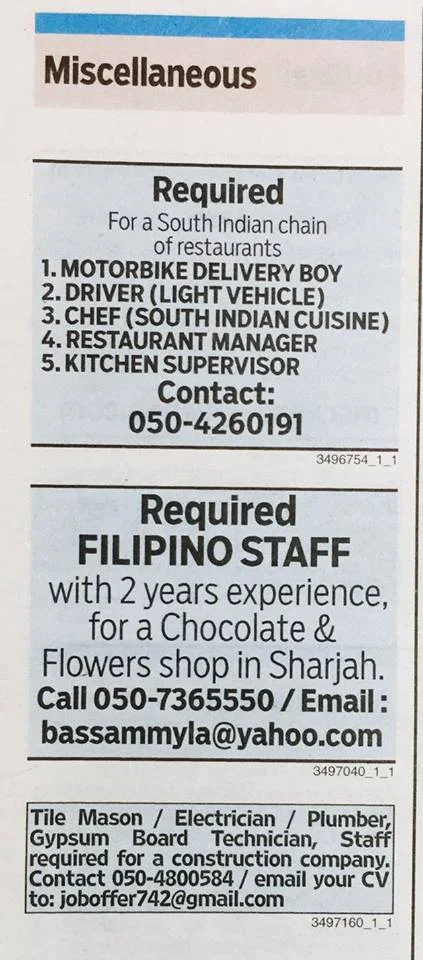 Miscellaneous

Required

For a South Indian chain of restaurants

1. MOTORBIKE DELIVERY BOY
2. DRIVER (LIGHT VEHICLE)
3. CHEF (SOUTH INDIAN CUISINE)
4. RESTAURANT MANAGER
5. KITCHEN SUPERVISOR

Contact:
050-4260191

3496754_1_1

Required
FILIPINO STAFF

with 2 years experience, for a Chocolate & Flowers shop in Sharjah.

Call 050-7365550 / Email :
bassammyla@yahoo.com

3497040_1_1

Tile Mason / Electrician / Plumber, Gypsum Board Technician, Staff required for a construction company. Contact 050-4800584 / email your CV to: joboffer742@gmail.com

3497160_1_1